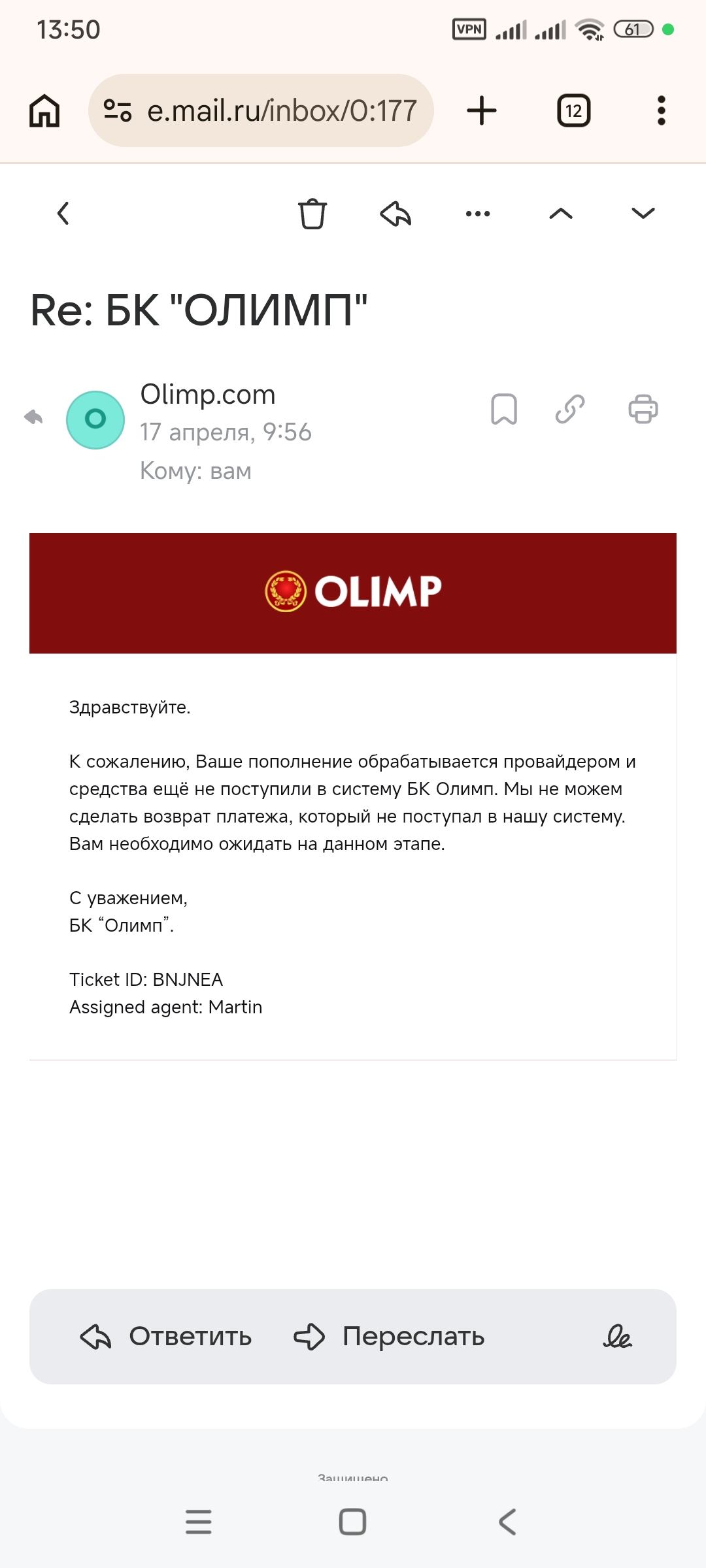 13:50 VPN 61

e.mail.ru/inbox/0:177

12

Re: БК "ОЛИМП"

O

Olimp.com
17 апреля, 9:56
Кому: вам

OLIMP

Здравствуйте.

К сожалению, Ваше пополнение обрабатывается провайдером и средства ещё не поступили в систему БК Олимп. Мы не можем сделать возврат платежа, который не поступал в нашу систему. Вам необходимо ожидать на данном этапе.

С уважением,
БК “Олимп”.

Ticket ID: BNJNEA
Assigned agent: Martin

Ответить Переслать

Защищено